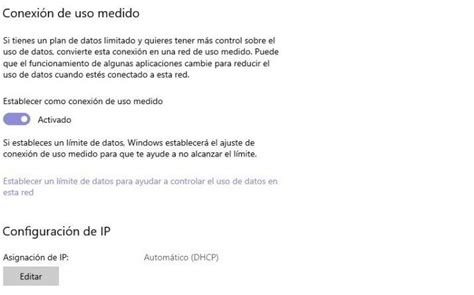 Conexión de uso medido

Si tienes un plan de datos limitado y quieres tener más control sobre el uso de datos, convierte esta conexión en una red de uso medido. Puede que el funcionamiento de algunas aplicaciones cambie para reducir el uso de datos cuando estés conectado a esta red.

Establecer como conexión de uso medido

Activado

Si estableces un límite de datos, Windows establecerá el ajuste de conexión de uso medido para que te ayude a no alcanzar el límite.

Establecer un límite de datos para ayudar a controlar el uso de datos en esta red

Configuración de IP

Asignación de IP: Automático (DHCP)

Editar